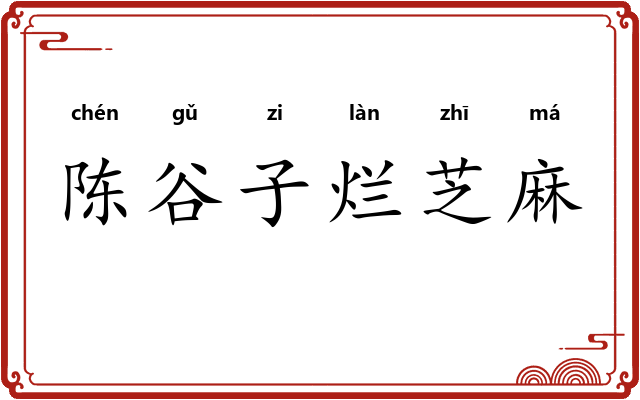 chén gǔ zi làn zhī má
陈谷子烂芝麻